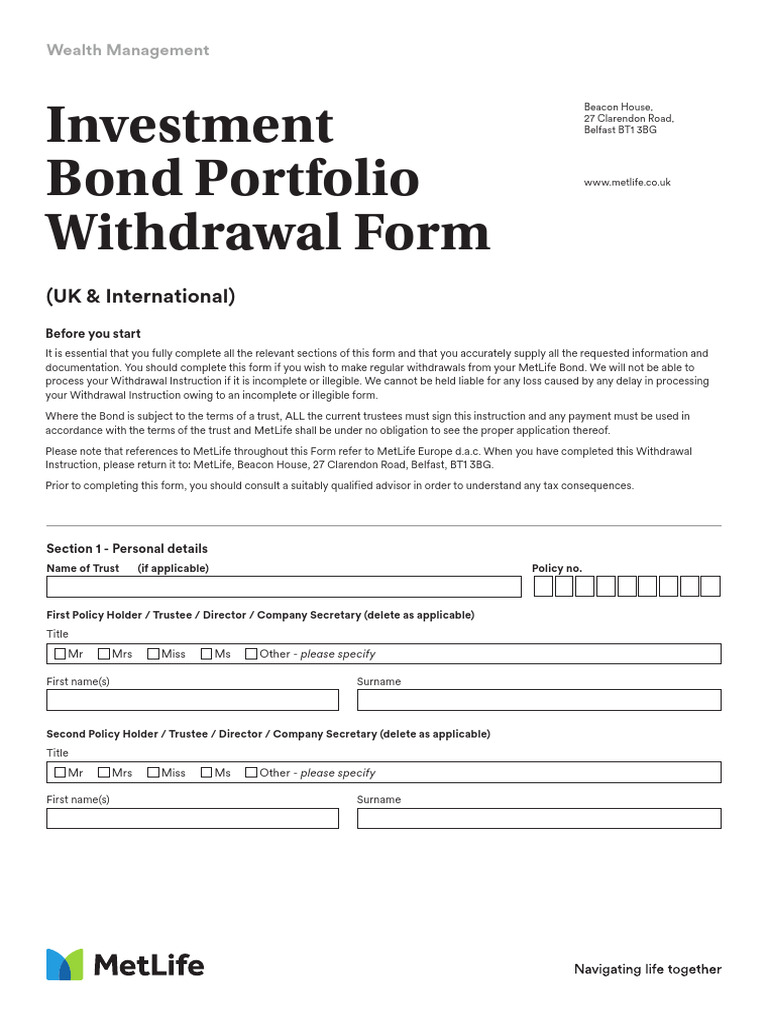 Wealth Management

Investment Bond Portfolio Withdrawal Form

Beacon House, 27 Clarendon Road, Belfast BT1 3BG

www.metlife.co.uk

(UK & International)

Before you start

It is essential that you fully complete all the relevant sections of this form and that you accurately supply all the requested information and documentation. You should complete this form if you wish to make regular withdrawals from your MetLife Bond. We will not be able to process your Withdrawal Instruction if it is incomplete or illegible. We cannot be held liable for any loss caused by any delay in processing your Withdrawal Instruction owing to an incomplete or illegible form.

Where the Bond is subject to the terms of a trust, ALL the current trustees must sign this instruction and any payment must be used in accordance with the terms of the trust and MetLife shall be under no obligation to see the proper application thereof.

Please note that references to MetLife throughout this Form refer to MetLife Europe d.a.c. When you have completed this Withdrawal Instruction, please return it to: MetLife, Beacon House, 27 Clarendon Road, Belfast, BT1 3BG.

Prior to completing this form, you should consult a suitably qualified advisor in order to understand any tax consequences.

Section 1 - Personal details

Name of Trust (if applicable)

Policy no.

First Policy Holder / Trustee / Director / Company Secretary (delete as applicable)

Title

Mr Mrs Miss Ms Other - please specify

First name(s)

Surname

Second Policy Holder / Trustee / Director / Company Secretary (delete as applicable)

Title

Mr Mrs Miss Ms Other - please specify

First name(s)

Surname

MetLife

Navigating life together